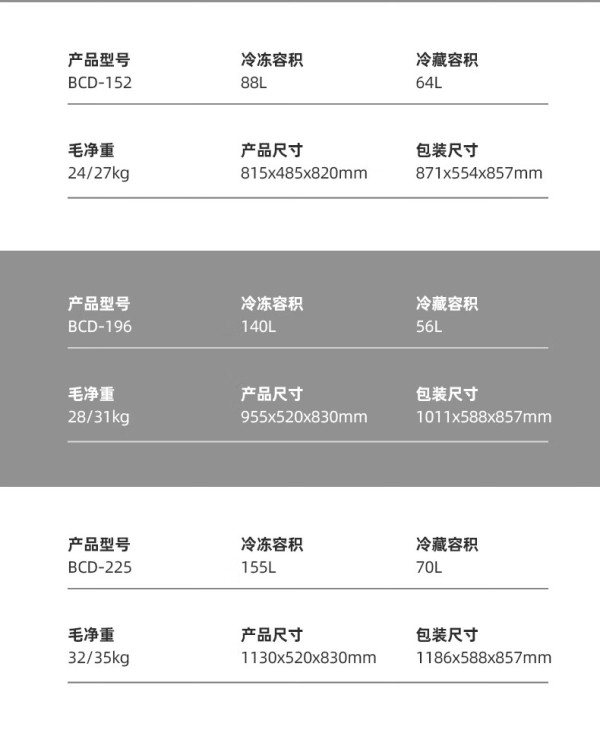 产品型号
BCD-152

冷冻容积
88L

冷藏容积
64L

毛净重
24/27kg

产品尺寸
815x485x820mm

包装尺寸
871x554x857mm

产品型号
BCD-196

冷冻容积
140L

冷藏容积
56L

毛净重
28/31kg

产品尺寸
955x520x830mm

包装尺寸
1011x588x857mm

产品型号
BCD-225

冷冻容积
155L

冷藏容积
70L

毛净重
32/35kg

产品尺寸
1130x520x830mm

包装尺寸
1186x588x857mm